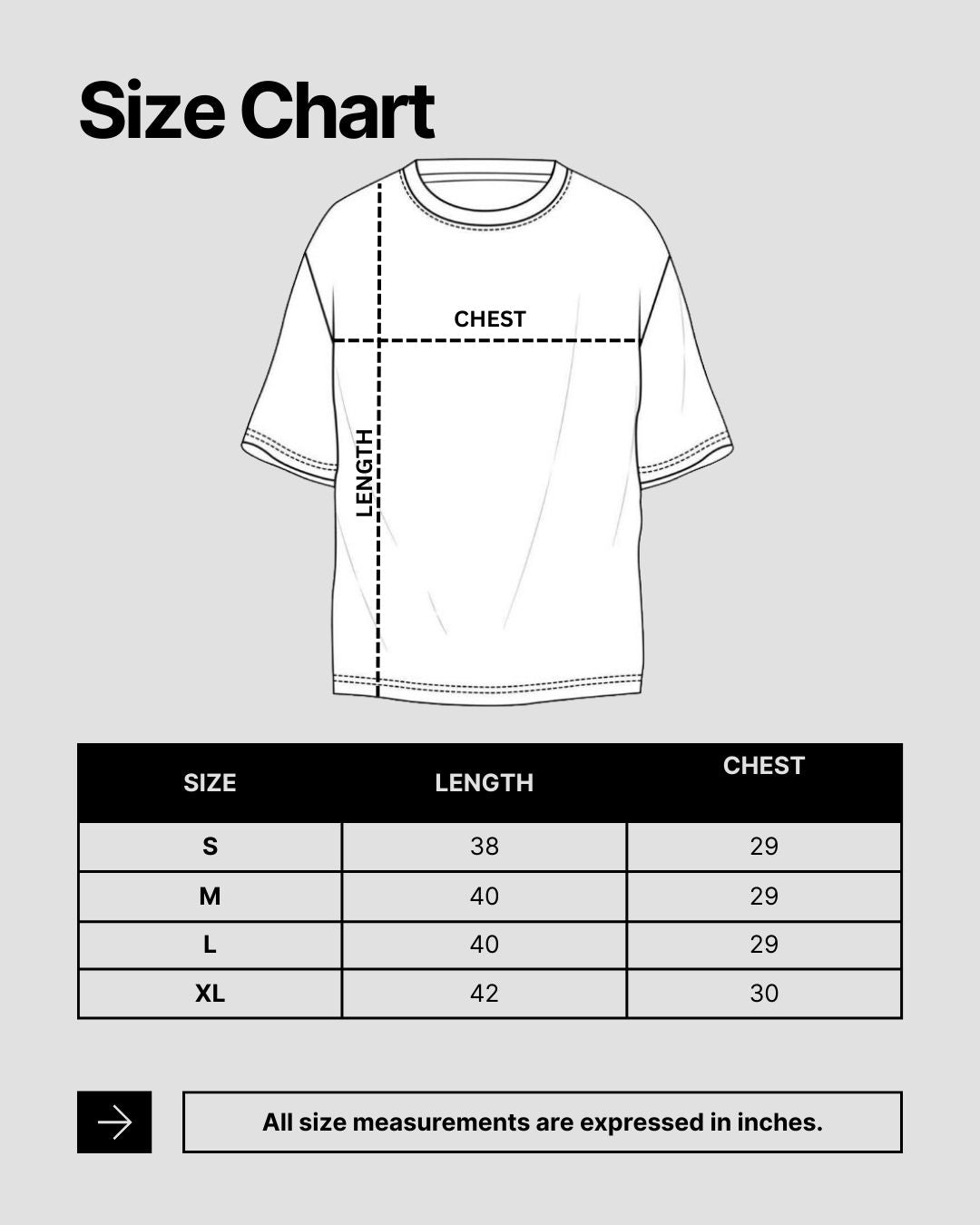 Size Chart

CHEST

LENGTH

| SIZE | LENGTH | CHEST |
|---|---|---|
| S | 38 | 29 |
| M | 40 | 29 |
| L | 40 | 29 |
| XL | 42 | 30 |

All size measurements are expressed in inches.